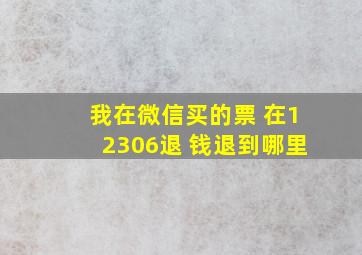 我在微信买的票 在12306退 钱退到哪里